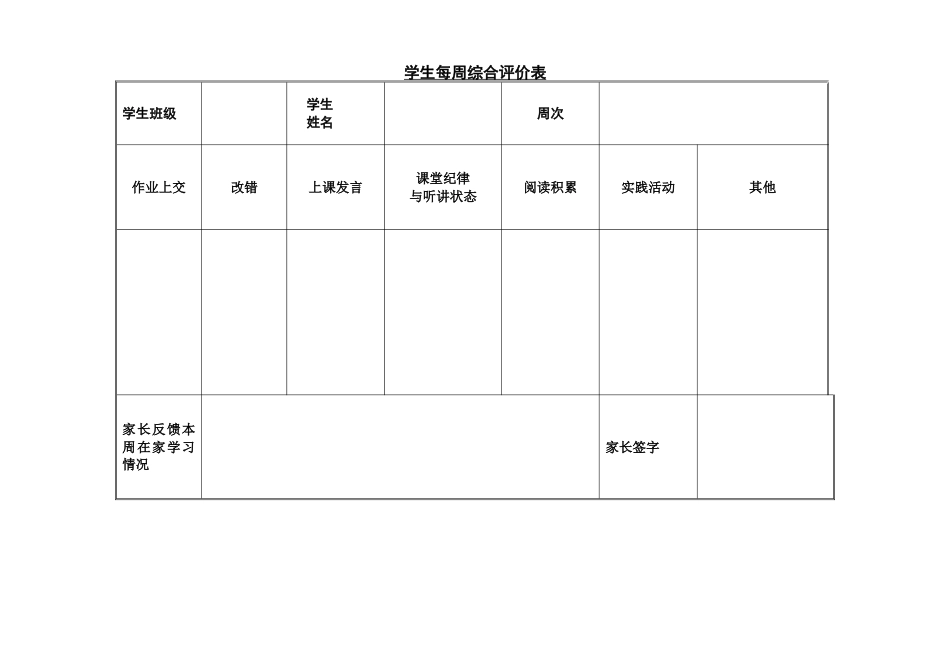 学生每周综合评价表

| 学生班级 | | 学生姓名 | | 周次 | | |
|---|---|---|---|---|---|---|
| 作业上交 | 改错 | 上课发言 | 课堂纪律与听讲状态 | 阅读积累 | 实践活动 | 其他 |
| | | | | | | |
| 家长反馈本周在家学习情况 | | | | | 家长签字 | |